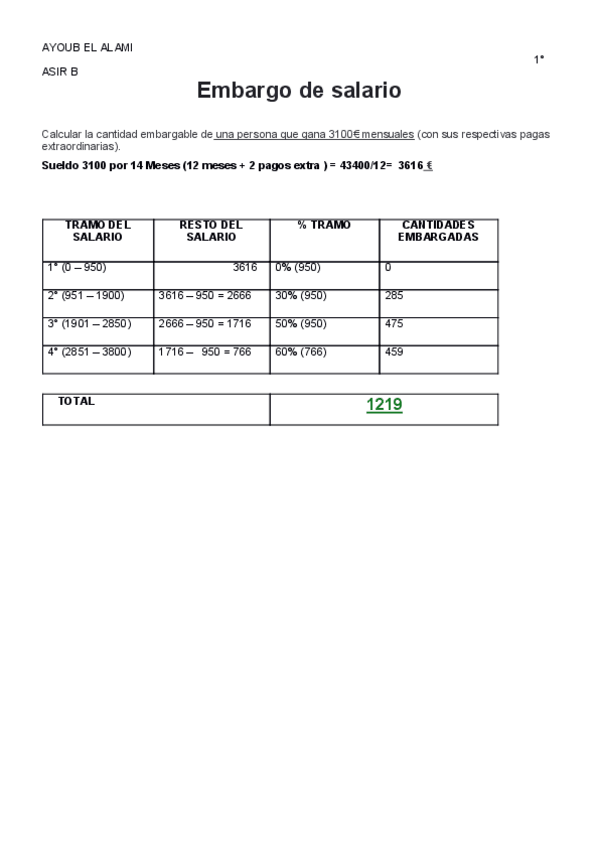 AYOUB EL ALAMI

1º

ASIR B

Embargo de salario

Calcular la cantidad embargable de una persona que gana 3100€ mensuales (con sus respectivas pagas extraordinarias).

Sueldo 3100 por 14 Meses (12 meses + 2 pagos extra ) = 43400/12= 3616 €

| TRAMO DEL SALARIO | RESTO DEL SALARIO | % TRAMO | CANTIDADES EMBARGADAS |
|---|---|---|---|
| 1º (0 – 950) | 3616 | 0% (950) | 0 |
| 2º (951 – 1900) | 3616 – 950 = 2666 | 30% (950) | 285 |
| 3º (1901 – 2850) | 2666 – 950 = 1716 | 50% (950) | 475 |
| 4º (2851 – 3800) | 1716 – 950 = 766 | 60% (766) | 459 |

| TOTAL | 1219 |
|---|---|